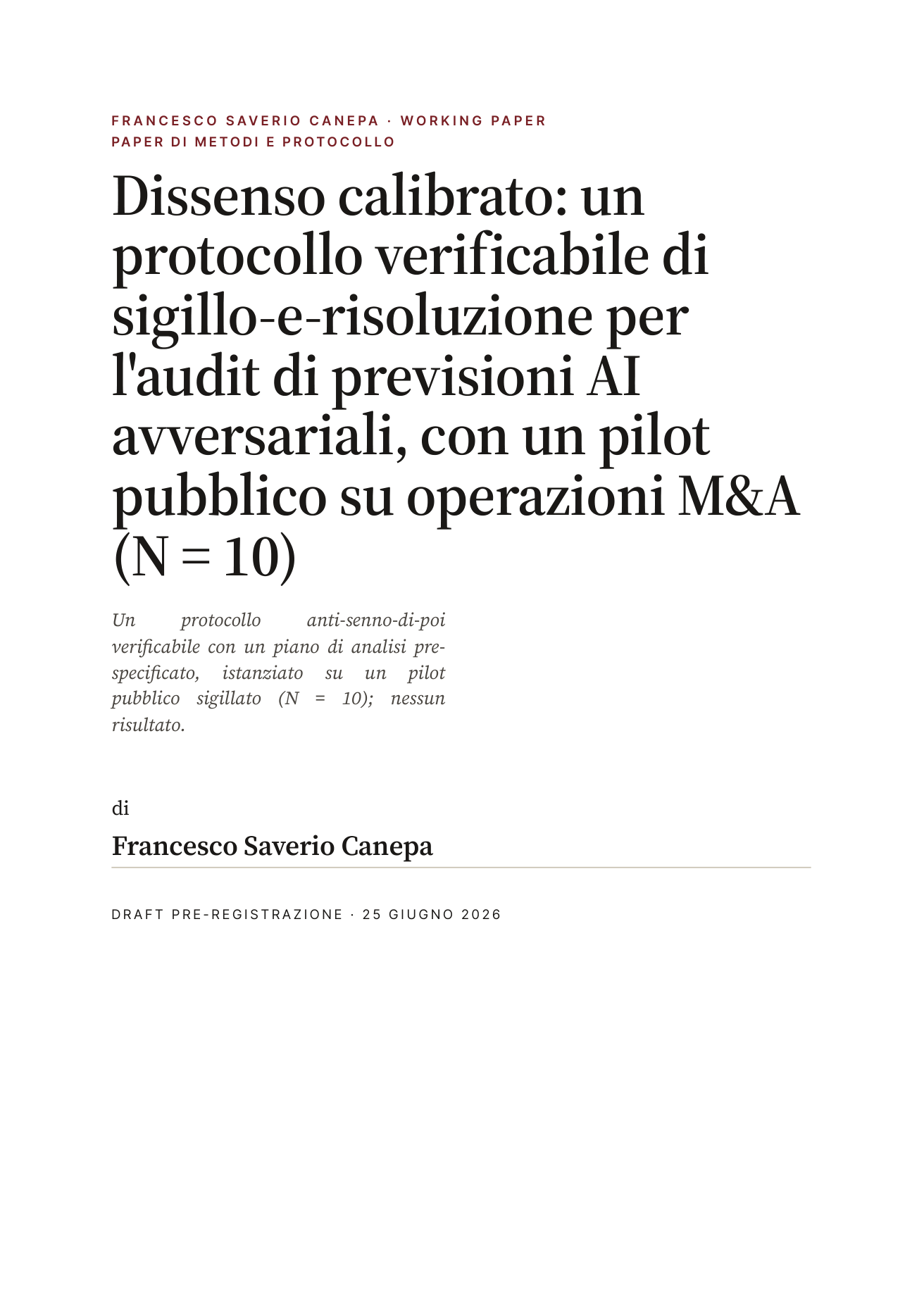 FRANCESCO SAVERIO CANEPA · WORKING PAPER
PAPER DI METODI E PROTOCOLLO

Dissenso calibrato: un protocollo verificabile di sigillo-e-risoluzione per l'audit di previsioni AI avversariali, con un pilot pubblico su operazioni M&A (N = 10)

Un protocollo anti-senno-di-poi verificabile con un piano di analisi pre-specificato, istanziato su un pilot pubblico sigillato (N = 10); nessun risultato.

di

Francesco Saverio Canepa

DRAFT PRE-REGISTRAZIONE · 25 GIUGNO 2026